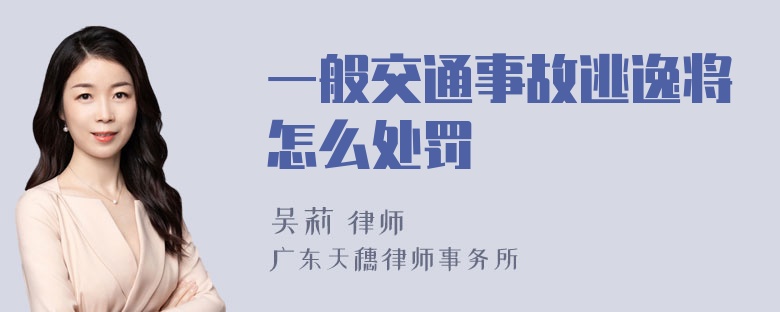 一般交通事故逃逸将怎么处罚

吴莉 律师
广东天穗律师事务所